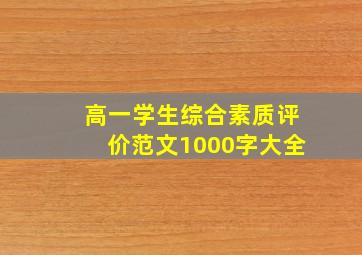 高一学生综合素质评价范文1000字大全